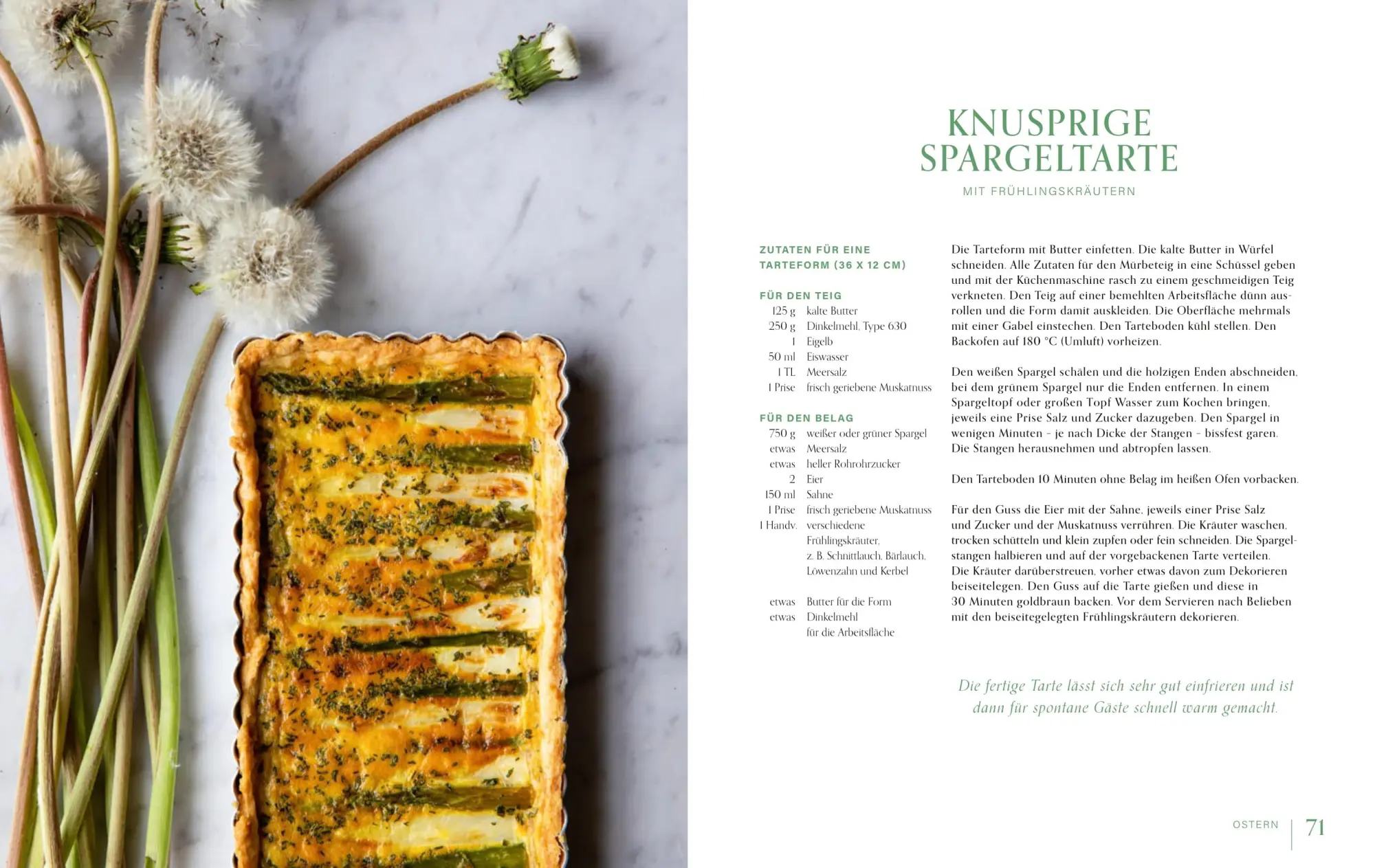 KNUSPRIGE SPARGELTARTE

MIT FRÜHLINGSKRÄUTERN

ZUTATEN FÜR EINE TARTEFORM (36 X 12 CM)

FÜR DEN TEIG
125 g kalte Butter
250 g Dinkelmehl, Type 630
1 Eigelb
50 ml Eiswasser
1 TL Meersalz
1 Prise frisch geriebene Muskatnuss

FÜR DEN BELAG
750 g weißer oder grüner Spargel
etwas Meersalz
etwas heller Rohrohrzucker
2 Eier
150 ml Sahne
1 Prise frisch geriebene Muskatnuss
1 Handv. verschiedene Frühlingskräuter, z. B. Schnittlauch, Bärlauch, Löwenzahn und Kerbel

etwas Butter für die Form
etwas Dinkelmehl für die Arbeitsfläche

Die Tarteform mit Butter einfetten. Die kalte Butter in Würfel schneiden. Alle Zutaten für den Mürbeteig in eine Schüssel geben und mit der Küchenmaschine rasch zu einem geschmeidigen Teig verkneten. Den Teig auf einer bemehlten Arbeitsfläche dünn ausrollen und die Form damit auskleiden. Die Oberfläche mehrmals mit einer Gabel einstechen. Den Tarteboden kühl stellen. Den Backofen auf 180 °C (Umluft) vorheizen.

Den weißen Spargel schälen und die holzigen Enden abschneiden, bei dem grünem Spargel nur die Enden entfernen. In einem Spargeltopf oder großen Topf Wasser zum Kochen bringen, jeweils eine Prise Salz und Zucker dazugeben. Den Spargel in wenigen Minuten – je nach Dicke der Stangen – bissfest garen. Die Stangen herausnehmen und abtropfen lassen.

Den Tarteboden 10 Minuten ohne Belag im heißen Ofen vorbacken.

Für den Guss die Eier mit der Sahne, jeweils einer Prise Salz und Zucker und der Muskatnuss verrühren. Die Kräuter waschen, trocken schütteln und klein zupfen oder fein schneiden. Die Spargelstangen halbieren und auf der vorgebackenen Tarte verteilen. Die Kräuter darüberstreuen, vorher etwas davon zum Dekorieren beiseitelegen. Den Guss auf die Tarte gießen und diese in 30 Minuten goldbraun backen. Vor dem Servieren nach Belieben mit den beiseitegelegten Frühlingskräutern dekorieren.

Die fertige Tarte lässt sich sehr gut einfrieren und ist dann für spontane Gäste schnell warm gemacht.

OSTERN 71